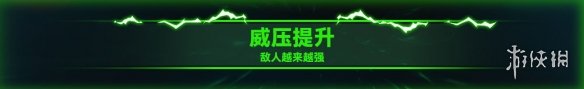 威压提升
敌人越来越强

游侠网